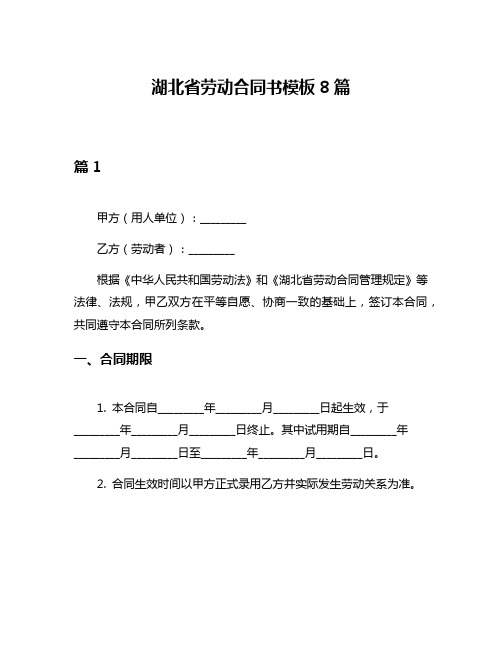 湖北省劳动合同书模板 8 篇

篇 1

甲方（用人单位）：________

乙方（劳动者）：________

根据《中华人民共和国劳动法》和《湖北省劳动合同管理规定》等法律、法规，甲乙双方在平等自愿、协商一致的基础上，签订本合同，共同遵守本合同所列条款。

一、合同期限

1. 本合同自________年________月________日起生效，于________年________月________日终止。其中试用期自________年________月________日至________年________月________日。

2. 合同生效时间以甲方正式录用乙方并实际发生劳动关系为准。